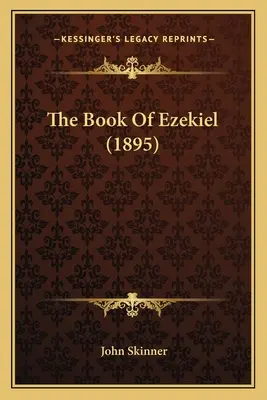 —KESSINGER'S LEGACY REPRINTS—

The Book Of Ezekiel (1895)

John Skinner